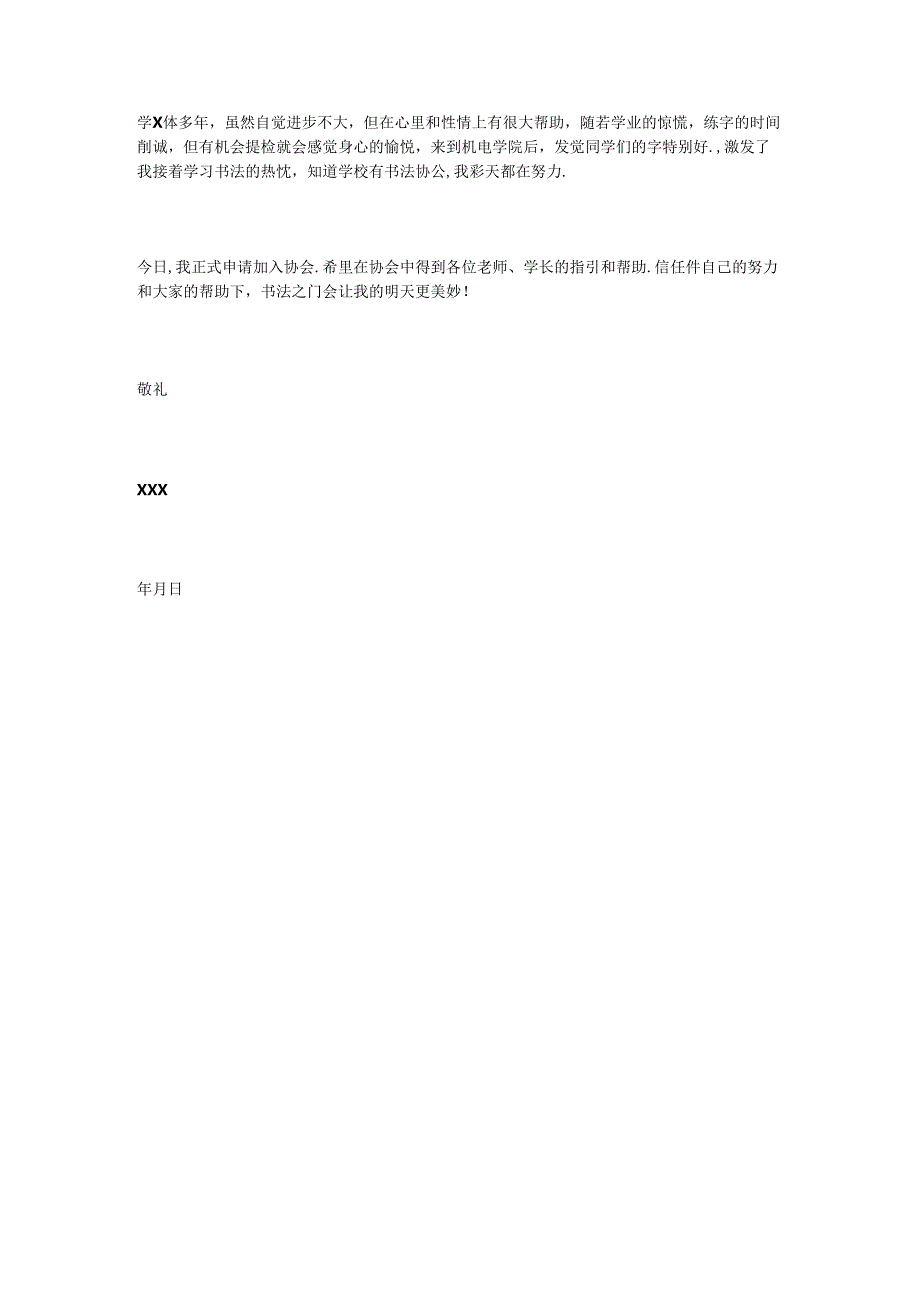 学X体多年，虽然自觉进步不大，但在心里和性情上有很大帮助，随若学业的惊慌，练字的时间削诚，但有机会提检就会感觉身心的愉悦，来到机电学院后，发觉同学们的字特别好.，激发了我接着学习书法的热忱，知道学校有书法协公，我彩天都在努力.

今日，我正式申请加入协会.希里在协会中得到各位老师、学长的指引和帮助.信任件自己的努力和大家的帮助下，书法之门会让我的明天更美妙！

敬礼

XXX

年月日